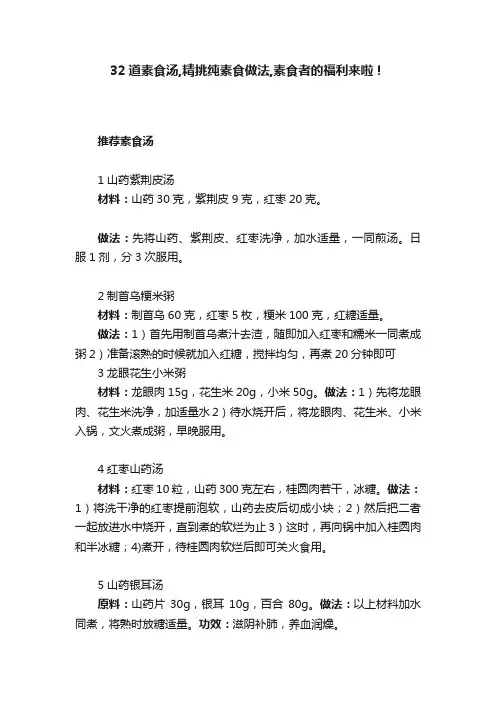 32 道素食汤,精挑纯素食做法,素食者的福利来啦！

推荐素食汤

1 山药紫荆皮汤
材料：山药 30 克，紫荆皮 9 克，红枣 20 克。

做法：先将山药、紫荆皮、红枣洗净，加水适量，一同煎汤。日服 1 剂，分 3 次服用。

2 制首乌粳米粥
材料：制首乌 60 克，红枣 5 枚，粳米 100 克，红糖适量。
做法：1）首先用制首乌煮汁去渣，随即加入红枣和糯米一同煮成粥 2）准备滚熟的时候就加入红糖，搅拌均匀，再煮 20 分钟即可
3 龙眼花生小米粥
材料：龙眼肉 15g，花生米 20g，小米 50g。做法：1）先将龙眼肉、花生米洗净，加适量水 2）待水烧开后，将龙眼肉、花生米、小米入锅，文火煮成粥，早晚服用。

4 红枣山药汤
材料：红枣 10 粒，山药 300 克左右，桂圆肉若干，冰糖。做法：1）将洗干净的红枣提前泡软，山药去皮后切成小块；2）然后把二者一起放进水中烧开，直到煮的软烂为止 3）这时，再向锅中加入桂圆肉和半冰糖；4)煮开，待桂圆肉软烂后即可关火食用。

5 山药银耳汤
原料：山药片 30g，银耳 10g，百合 80g。做法：以上材料加水同煮，将熟时放糖适量。功效：滋阴补肺，养血润燥。